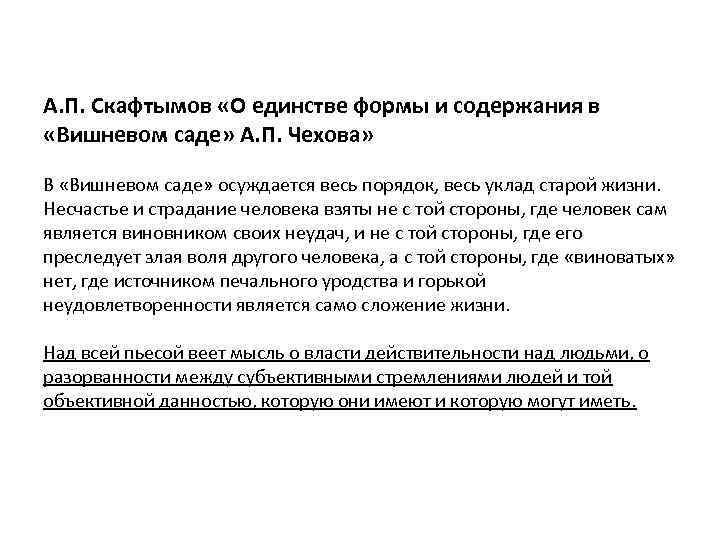 А.П. Скафтымов «О единстве формы и содержания в «Вишневом саде» А.П. Чехова»

В «Вишневом саде» осуждается весь порядок, весь уклад старой жизни. Несчастье и страдание человека взяты не с той стороны, где человек сам является виновником своих неудач, и не с той стороны, где его преследует злая воля другого человека, а с той стороны, где «виноватых» нет, где источником печального уродства и горькой неудовлетворенности является само сложение жизни.

Над всей пьесой веет мысль о власти действительности над людьми, о разорванности между субъективными стремлениями людей и той объективной данностью, которую они имеют и которую могут иметь.